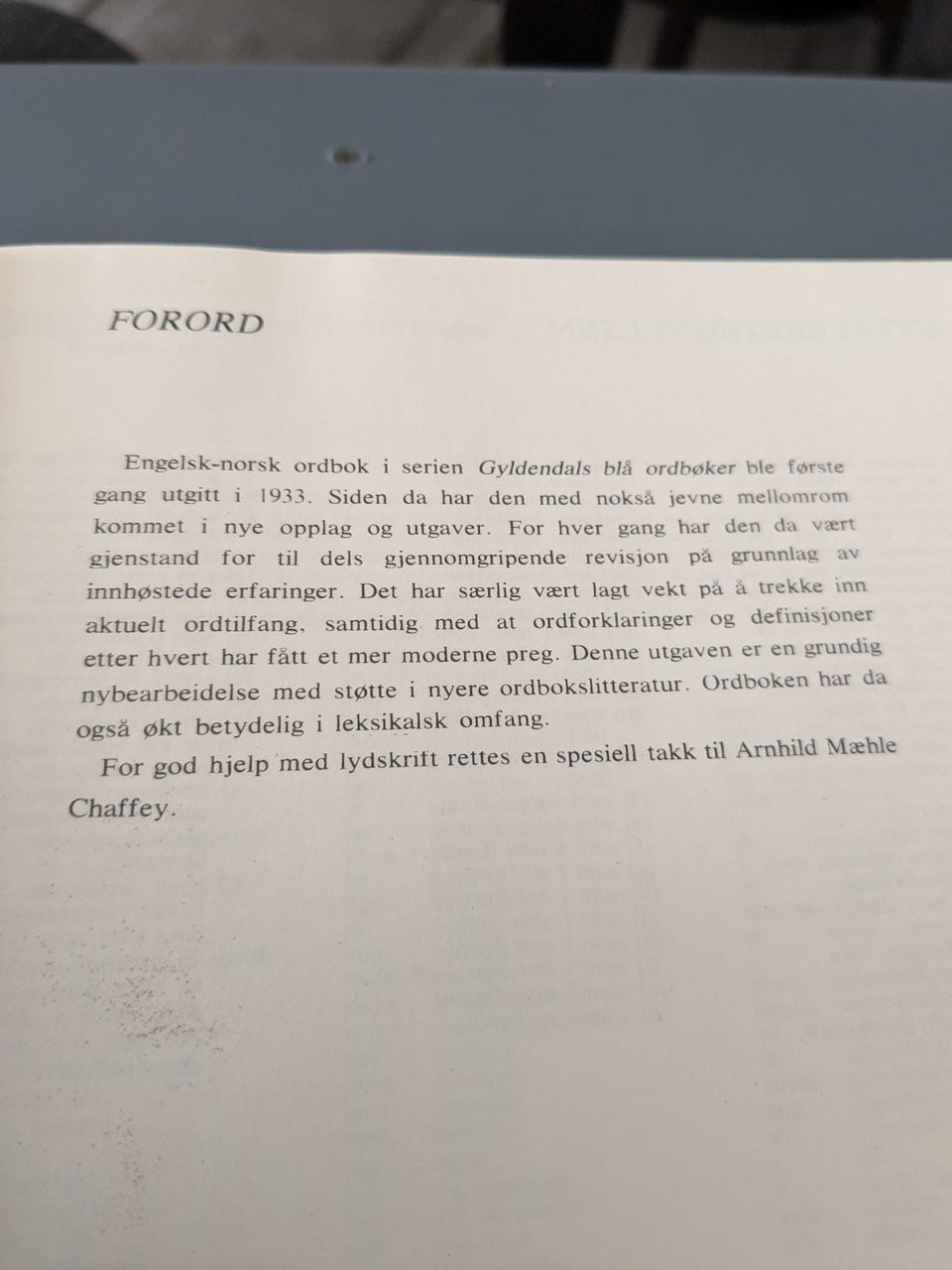 FORORD

Engelsk-norsk ordbok i serien Gyldendals blå ordbøker ble første gang utgitt i 1933. Siden da har den med nokså jevne mellomrom kommet i nye opplag og utgaver. For hver gang har den da vært gjenstand for til dels gjennomgripende revisjon på grunnlag av innhøstede erfaringer. Det har særlig vært lagt vekt på å trekke inn aktuelt ordtilfang, samtidig med at ordforklaringer og definisjoner etter hvert har fått et mer moderne preg. Denne utgaven er en grundig nybearbeidelse med støtte i nyere ordbokslitteratur. Ordboken har da også økt betydelig i leksikalsk omfang.

For god hjelp med lydskrift rettes en spesiell takk til Arnhild Mæhle Chaffey.